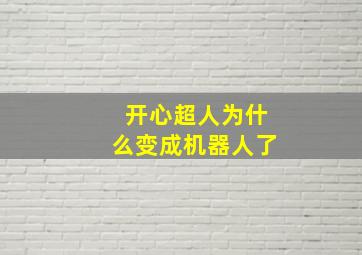 开心超人为什么变成机器人了